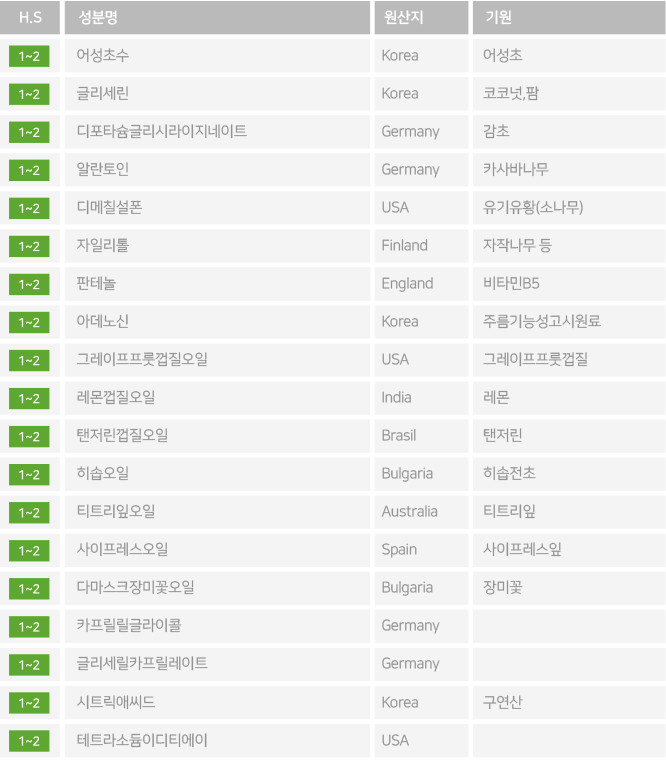 | H.S | 성분명 | 원산지 | 기원 |
|---|---|---|---|
| 1~2 | 어성초수 | Korea | 어성초 |
| 1~2 | 글리세린 | Korea | 코코넛,팜 |
| 1~2 | 디포타슘글리시라이지네이트 | Germany | 감초 |
| 1~2 | 알란토인 | Germany | 카사바나무 |
| 1~2 | 디메칠설폰 | USA | 유기유황(소나무) |
| 1~2 | 자일리톨 | Finland | 자작나무 등 |
| 1~2 | 판테놀 | England | 비타민B5 |
| 1~2 | 아데노신 | Korea | 주름기능성고시원료 |
| 1~2 | 그레이프프룻껍질오일 | USA | 그레이프프룻껍질 |
| 1~2 | 레몬껍질오일 | India | 레몬 |
| 1~2 | 탠저린껍질오일 | Brasil | 탠저린 |
| 1~2 | 히솝오일 | Bulgaria | 히솝전초 |
| 1~2 | 티트리잎오일 | Australia | 티트리잎 |
| 1~2 | 사이프레스오일 | Spain | 사이프레스잎 |
| 1~2 | 다마스크장미꽃오일 | Bulgaria | 장미꽃 |
| 1~2 | 카프릴릴글라이콜 | Germany | |
| 1~2 | 글리세릴카프릴레이트 | Germany | |
| 1~2 | 시트릭애씨드 | Korea | 구연산 |
| 1~2 | 테트라소듐이디티에이 | USA | |